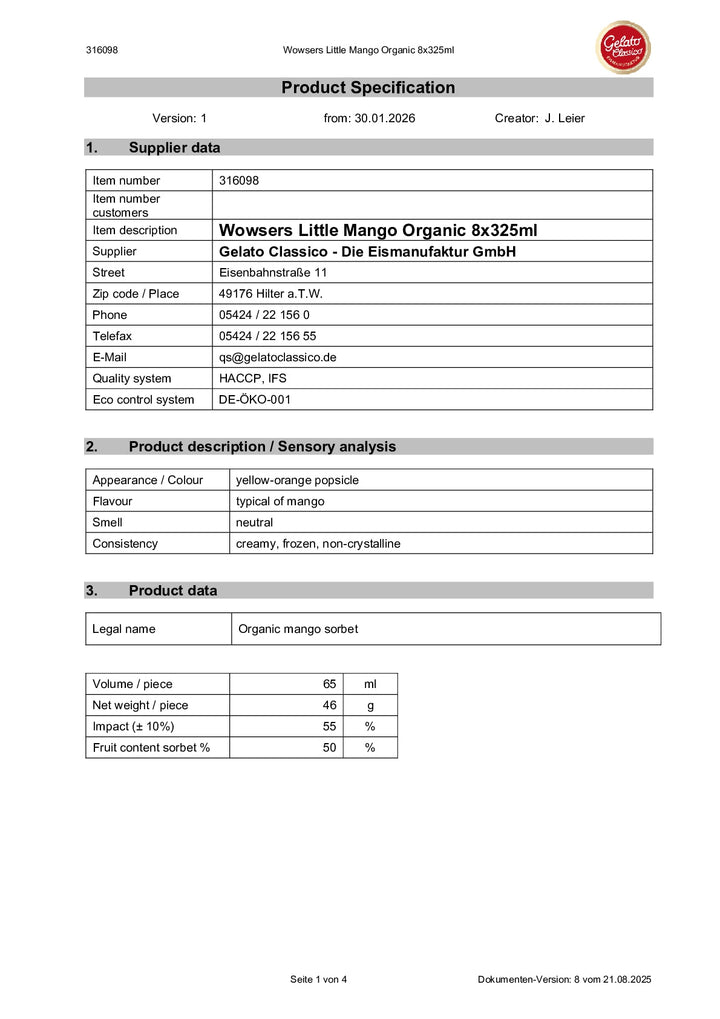 316098 Wowsers Little Mango Organic 8x325ml

Gelato Classico

Product Specification

Version: 1 from: 30.01.2026 Creator: J. Leier

1. Supplier data

| Item number | 316098 |
|---|---|
| Item number customers | |
| Item description | Wowsers Little Mango Organic 8x325ml |
| Supplier | Gelato Classico - Die Eismanufaktur GmbH |
| Street | Eisenbahnstraße 11 |
| Zip code / Place | 49176 Hilter a.T.W. |
| Phone | 05424 / 22 156 0 |
| Telefax | 05424 / 22 156 55 |
| E-Mail | qs@gelatoclassico.de |
| Quality system | HACCP, IFS |
| Eco control system | DE-ÖKO-001 |

2. Product description / Sensory analysis

| Appearance / Colour | yellow-orange popsicle |
|---|---|
| Flavour | typical of mango |
| Smell | neutral |
| Consistency | creamy, frozen, non-crystalline |

3. Product data

| Legal name | Organic mango sorbet |
|---|---|

| Volume / piece | 65 | ml |
|---|---|---|
| Net weight / piece | 46 | g |
| Impact (± 10%) | 55 | % |
| Fruit content sorbet % | 50 | % |

Seite 1 von 4 Dokumenten-Version: 8 vom 21.08.2025